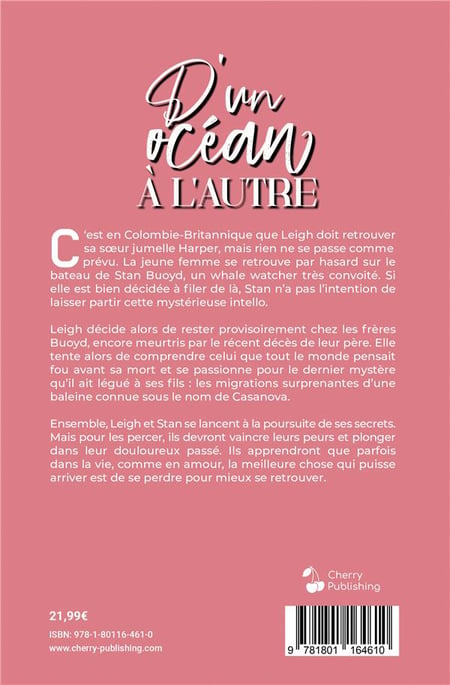 D'un océan À L'AUTRE

C'est en Colombie-Britannique que Leigh doit retrouver sa sœur jumelle Harper, mais rien ne se passe comme prévu. La jeune femme se retrouve par hasard sur le bateau de Stan Buoyd, un whale watcher très convoité. Si elle est bien décidée à filer de là, Stan n'a pas l'intention de laisser partir cette mystérieuse intello.

Leigh décide alors de rester provisoirement chez les frères Buoyd, encore meurtris par le récent décès de leur père. Elle tente alors de comprendre celui que tout le monde pensait fou avant sa mort et se passionne pour le dernier mystère qu'il ait légué à ses fils : les migrations surprenantes d'une baleine connue sous le nom de Casanova.

Ensemble, Leigh et Stan se lancent à la poursuite de ses secrets. Mais pour les percer, ils devront vaincre leurs peurs et plonger dans leur douloureux passé. Ils apprendront que parfois dans la vie, comme en amour, la meilleure chose qui puisse arriver est de se perdre pour mieux se retrouver.

Cherry Publishing

21,99€

ISBN: 978-1-80116-461-0

www.cherry-publishing.com

9 781801 164610